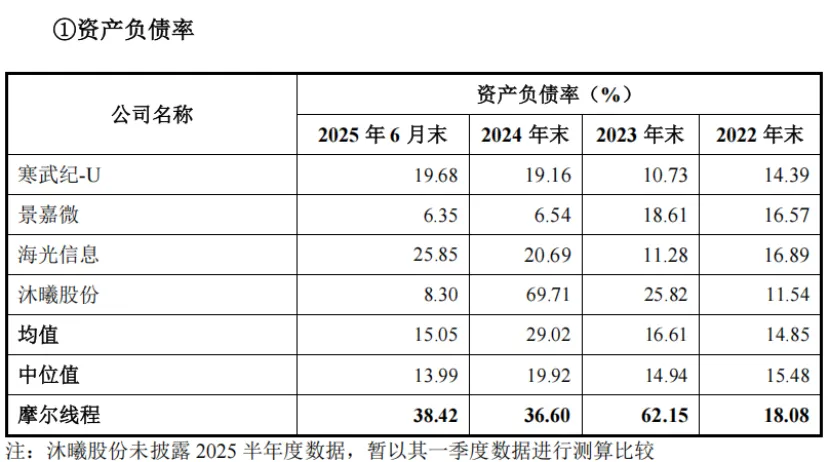 ①资产负债率

| 公司名称 | 资产负债率（%） | | | |
|---|---|---|---|---|
| | 2025年6月末 | 2024年末 | 2023年末 | 2022年末 |
| 寒武纪-U | 19.68 | 19.16 | 10.73 | 14.39 |
| 景嘉微 | 6.35 | 6.54 | 18.61 | 16.57 |
| 海光信息 | 25.85 | 20.69 | 11.28 | 16.89 |
| 沐曦股份 | 8.30 | 69.71 | 25.82 | 11.54 |
| 均值 | 15.05 | 29.02 | 16.61 | 14.85 |
| 中位值 | 13.99 | 19.92 | 14.94 | 15.48 |
| 摩尔线程 | 38.42 | 36.60 | 62.15 | 18.08 |

注：沐曦股份未披露2025半年度数据，暂以其一季度数据进行测算比较